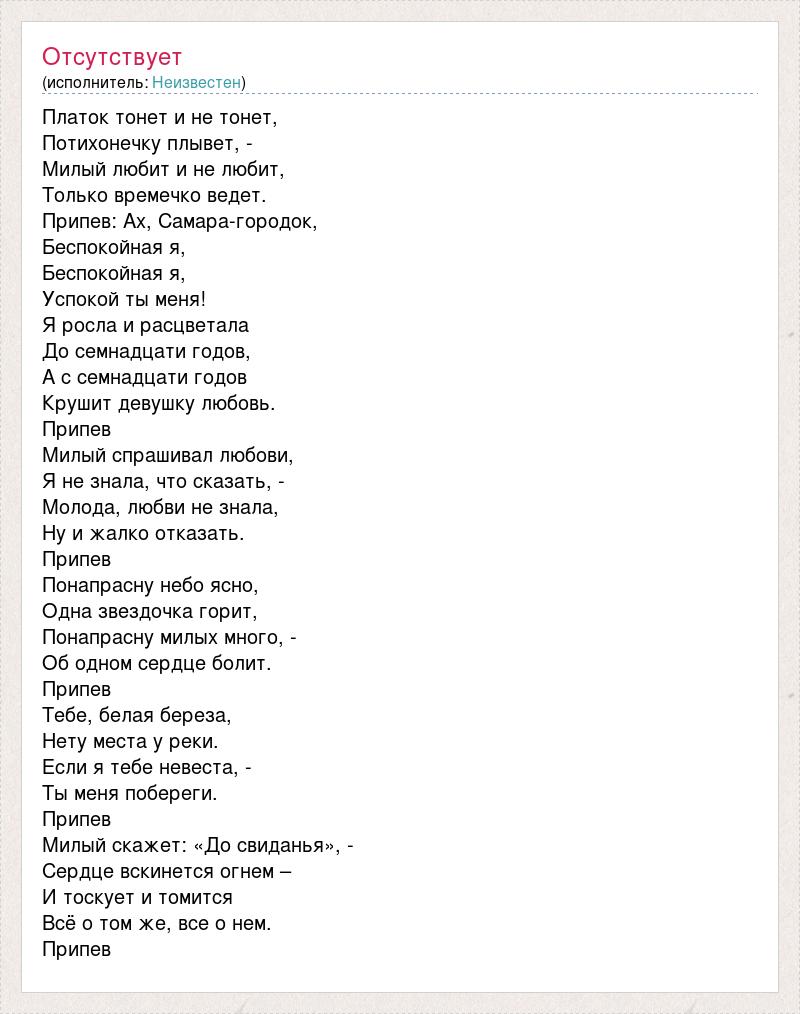 Отсутствует
(исполнитель: Неизвестен)

Платок тонет и не тонет,
Потихонечку плывет, -
Милый любит и не любит,
Только времечко ведет.
Припев: Ах, Самара-городок,
Беспокойная я,
Беспокойная я,
Успокой ты меня!
Я росла и расцветала
До семнадцати годов,
А с семнадцати годов
Крушит девушку любовь.
Припев
Милый спрашивал любови,
Я не знала, что сказать, -
Молода, любви не знала,
Ну и жалко отказать.
Припев
Понапрасну небо ясно,
Одна звездочка горит,
Понапрасну милых много, -
Об одном сердце болит.
Припев
Тебе, белая береза,
Нету места у реки.
Если я тебе невеста, -
Ты меня побереги.
Припев
Милый скажет: «До свиданья», -
Сердце вскинется огнем –
И тоскует и томится
Всё о том же, все о нем.
Припев